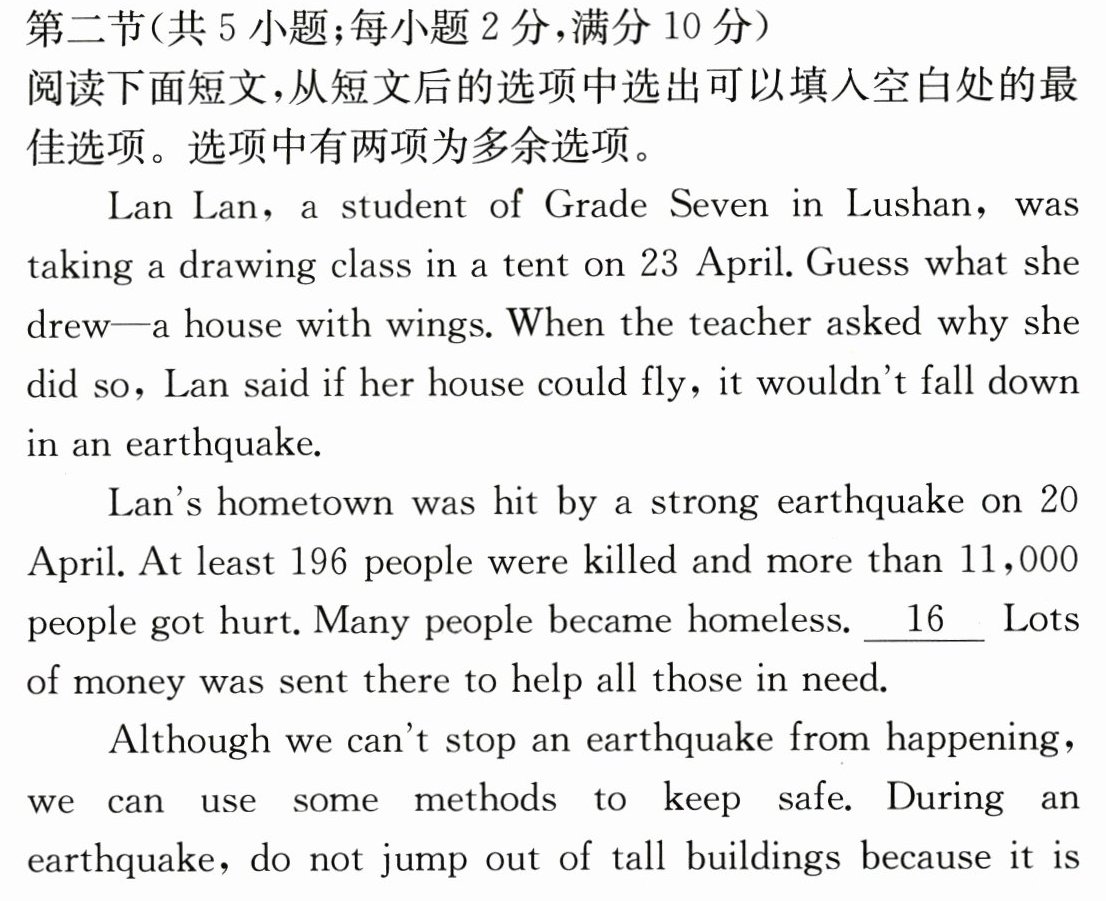 第二节(共5小题;每小题2分,满分10分)

阅读下面短文,从短文后的选项中选出可以填入空白处的最佳选项。选项中有两项为多余选项。

Lan Lan, a student of Grade Seven in Lushan, was taking a drawing class in a tent on 23 April. Guess what she drew—a house with wings. When the teacher asked why she did so, Lan said if her house could fly, it wouldn't fall down in an earthquake.

Lan's hometown was hit by a strong earthquake on 20 April. At least 196 people were killed and more than 11,000 people got hurt. Many people became homeless. 16 Lots of money was sent there to help all those in need.

Although we can't stop an earthquake from happening, we can use some methods to keep safe. During an earthquake, do not jump out of tall buildings because it is